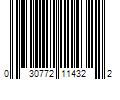 0 30772 11432 2